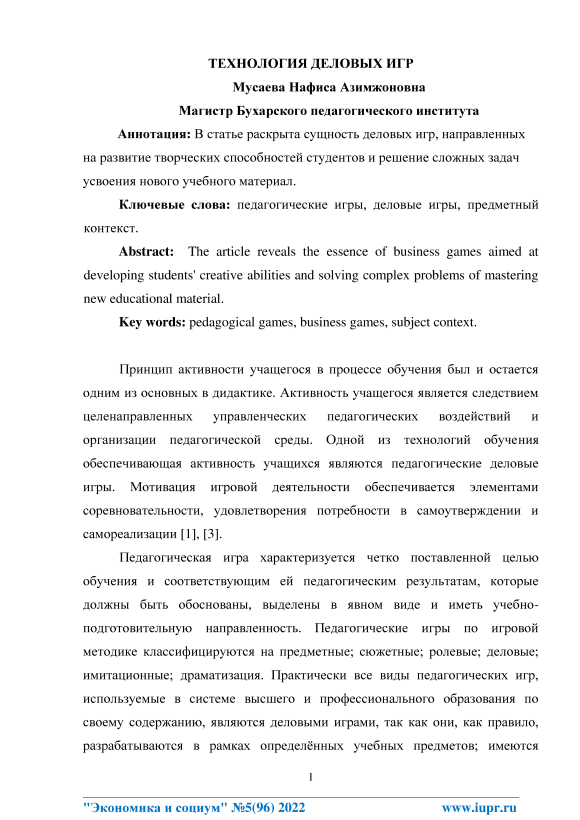 ТЕХНОЛОГИЯ ДЕЛОВЫХ ИГР

Мусаева Нафиса Азимжоновна

Магистр Бухарского педагогического института

Аннотация: В статье раскрыта сущность деловых игр, направленных на развитие творческих способностей студентов и решение сложных задач усвоения нового учебного материал.

Ключевые слова: педагогические игры, деловые игры, предметный контекст.

Abstract: The article reveals the essence of business games aimed at developing students' creative abilities and solving complex problems of mastering new educational material.

Key words: pedagogical games, business games, subject context.

Принцип активности учащегося в процессе обучения был и остается одним из основных в дидактике. Активность учащегося является следствием целенаправленных управленческих педагогических воздействий и организации педагогической среды. Одной из технологий обучения обеспечивающая активность учащихся являются педагогические деловые игры. Мотивация игровой деятельности обеспечивается элементами соревновательности, удовлетворения потребности в самоутверждении и самореализации [1], [3].

Педагогическая игра характеризуется четко поставленной целью обучения и соответствующим ей педагогическим результатам, которые должны быть обоснованы, выделены в явном виде и иметь учебно-подготовительную направленность. Педагогические игры по игровой методике классифицируются на предметные; сюжетные; ролевые; деловые; имитационные; драматизация. Практически все виды педагогических игр, используемые в системе высшего и профессионального образования по своему содержанию, являются деловыми играми, так как они, как правило, разрабатываются в рамках определённых учебных предметов; имеются

1

"Экономика и социум" №5(96) 2022 www.iupr.ru